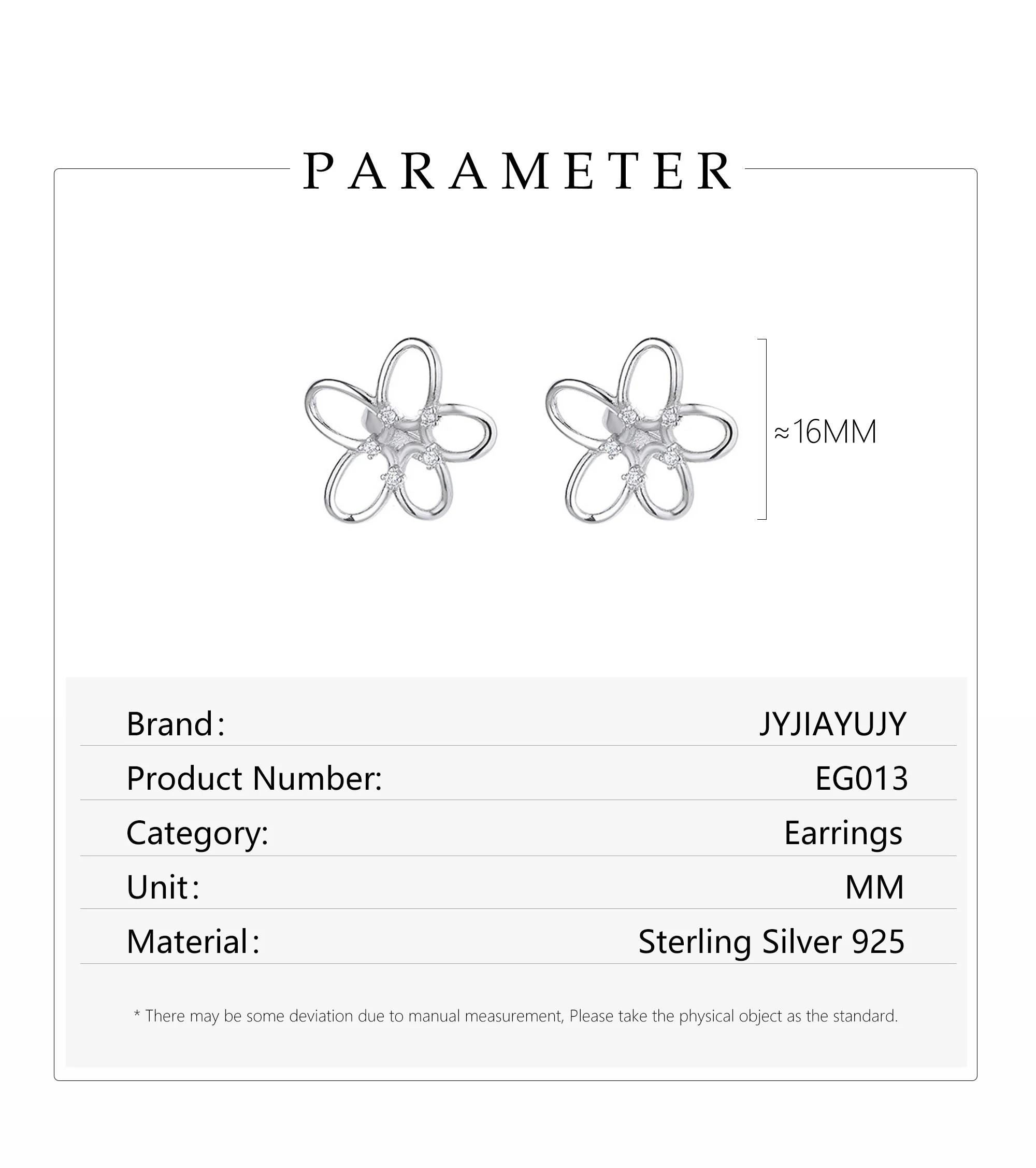 PARAMETER

≈16MM

Brand: JYJIAYUJY

Product Number: EG013

Category: Earrings

Unit: MM

Material: Sterling Silver 925

* There may be some deviation due to manual measurement, Please take the physical object as the standard.